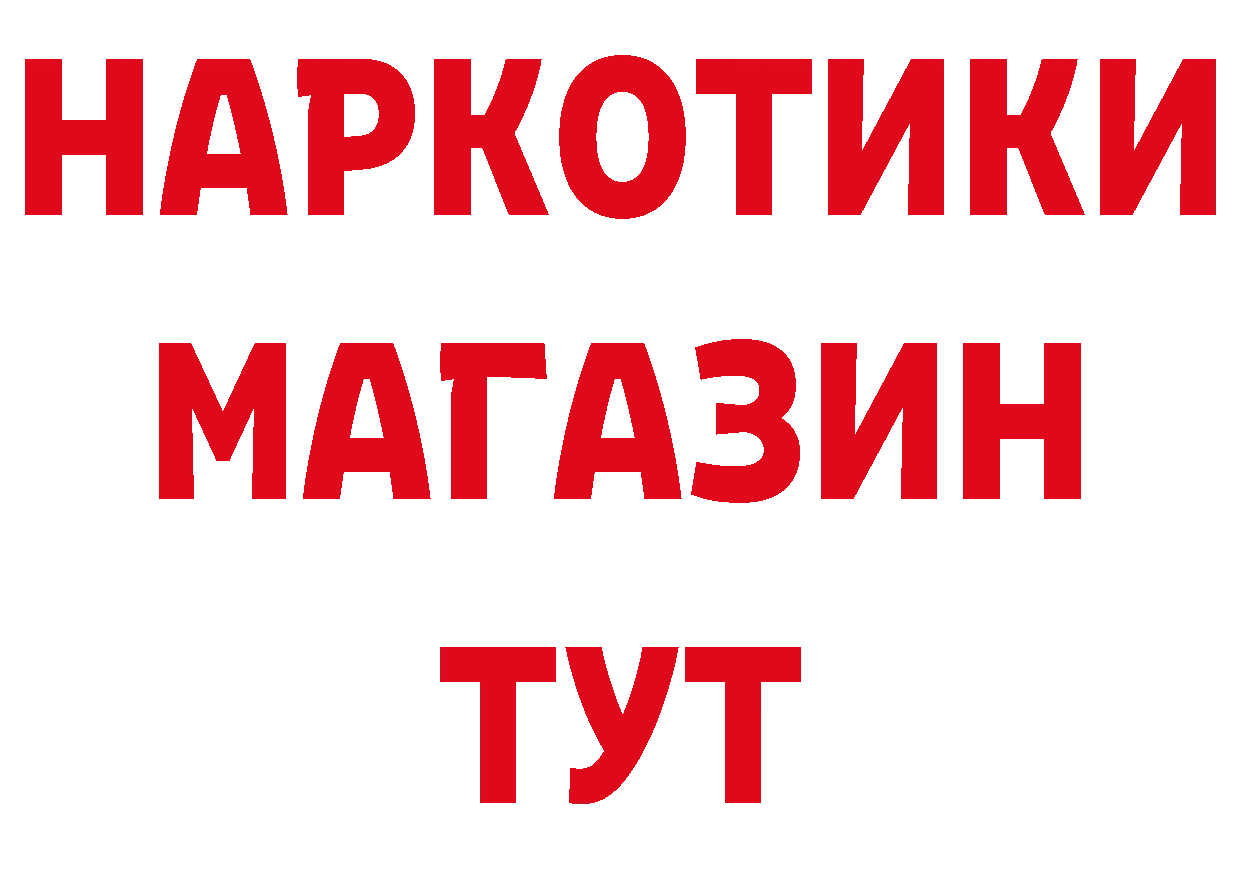 НАРКОТИКИ
МАГАЗИН
ТУТ